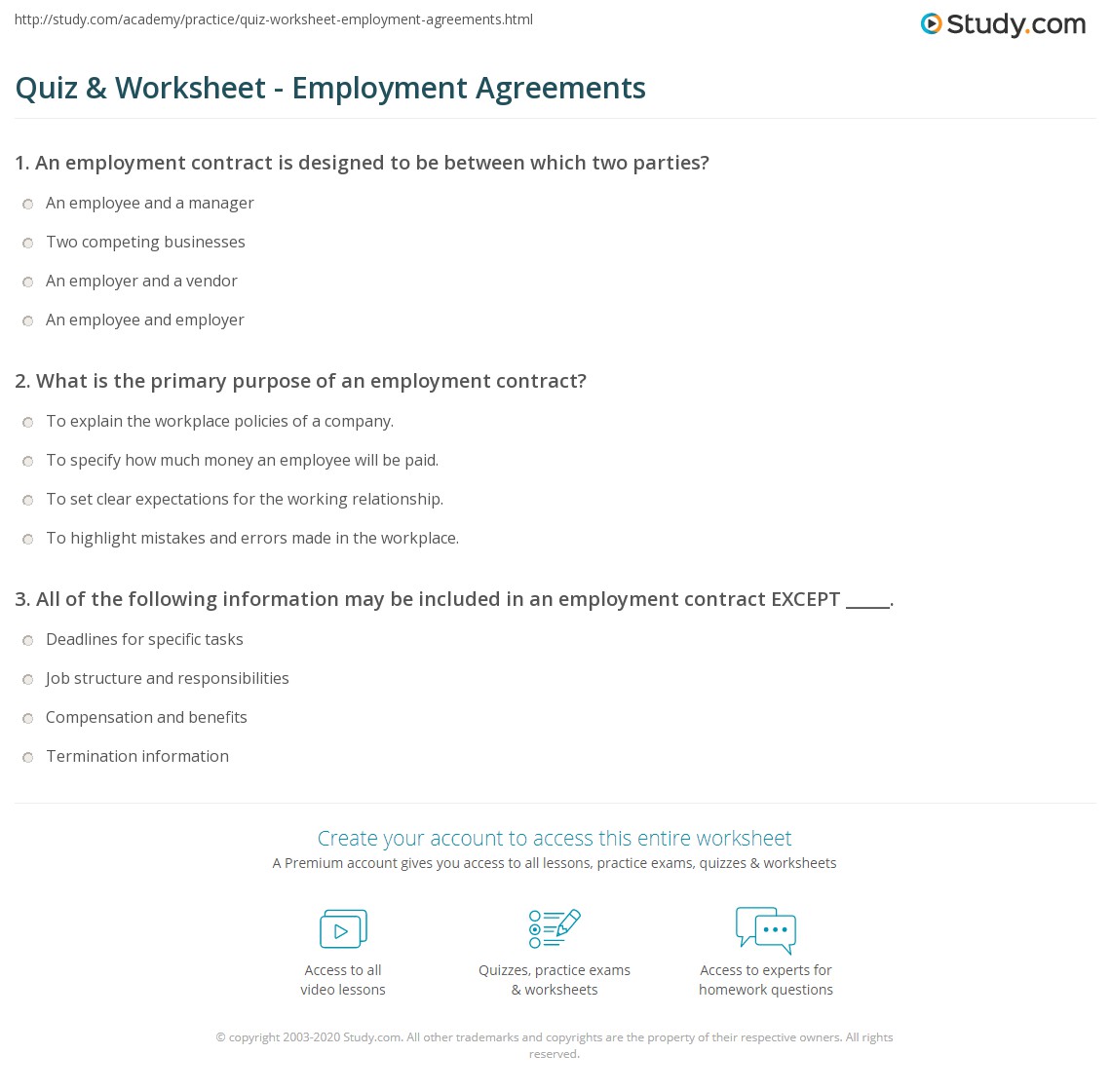 http://study.com/academy/practice/quiz-worksheet-employment-agreements.html

Study.com

Quiz & Worksheet - Employment Agreements

1. An employment contract is designed to be between which two parties?

An employee and a manager

Two competing businesses

An employer and a vendor

An employee and employer

2. What is the primary purpose of an employment contract?

To explain the workplace policies of a company.

To specify how much money an employee will be paid.

To set clear expectations for the working relationship.

To highlight mistakes and errors made in the workplace.

3. All of the following information may be included in an employment contract EXCEPT _____.

Deadlines for specific tasks

Job structure and responsibilities

Compensation and benefits

Termination information

Create your account to access this entire worksheet

A Premium account gives you access to all lessons, practice exams, quizzes & worksheets

Access to all video lessons

Quizzes, practice exams & worksheets

Access to experts for homework questions

© copyright 2003-2020 Study.com. All other trademarks and copyrights are the property of their respective owners. All rights reserved.